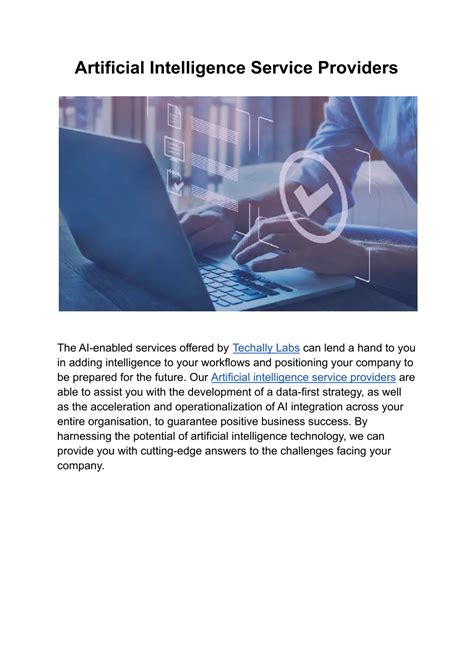 Artificial Intelligence Service Providers

The AI-enabled services offered by Techally Labs can lend a hand to you in adding intelligence to your workflows and positioning your company to be prepared for the future. Our Artificial intelligence service providers are able to assist you with the development of a data-first strategy, as well as the acceleration and operationalization of AI integration across your entire organisation, to guarantee positive business success. By harnessing the potential of artificial intelligence technology, we can provide you with cutting-edge answers to the challenges facing your company.